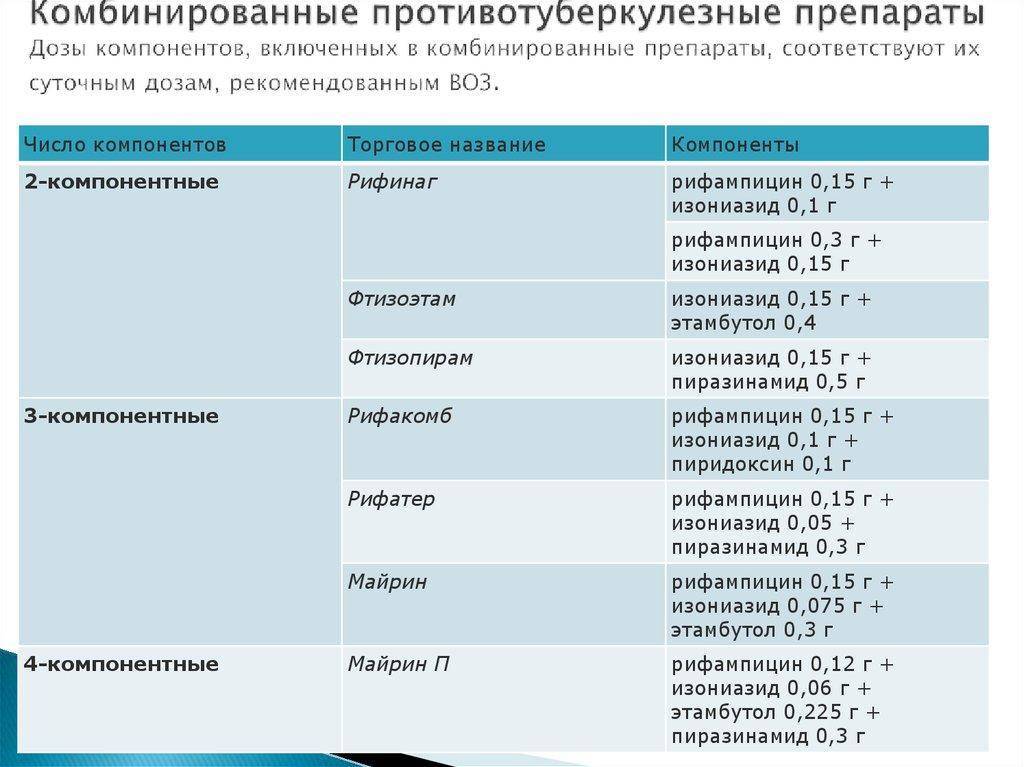 Комбинированные противотуберкулезные препараты
Дозы компонентов, включенных в комбинированные препараты, соответствуют их суточным дозам, рекомендованным ВОЗ.

| Число компонентов | Торговое название | Компоненты |
|---|---|---|
| 2-компонентные | Рифинаг | рифампицин 0,15 г + изониазид 0,1 г |
| | | рифампицин 0,3 г + изониазид 0,15 г |
| | Фтизоэтам | изониазид 0,15 г + этамбутол 0,4 |
| | Фтизопирам | изониазид 0,15 г + пиразинамид 0,5 г |
| 3-компонентные | Рифакомб | рифампицин 0,15 г + изониазид 0,1 г + пиридоксин 0,1 г |
| | Рифатер | рифампицин 0,15 г + изониазид 0,05 + пиразинамид 0,3 г |
| | Майрин | рифампицин 0,15 г + изониазид 0,075 г + этамбутол 0,3 г |
| 4-компонентные | Майрин П | рифампицин 0,12 г + изониазид 0,06 г + этамбутол 0,225 г + пиразинамид 0,3 г |